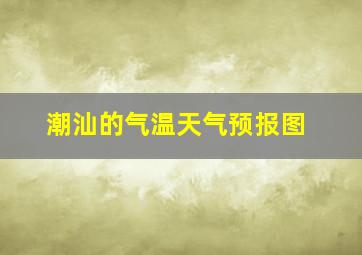 潮汕的气温天气预报图